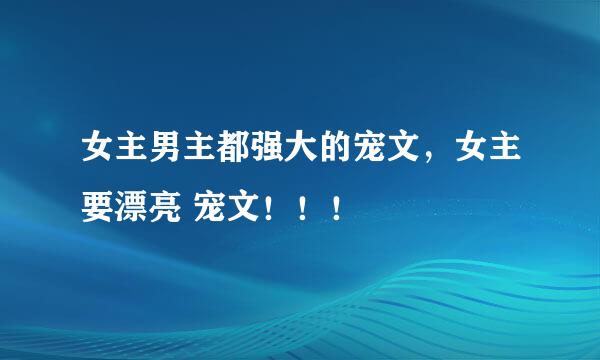 女主男主都强大的宠文，女主要漂亮 宠文！！！